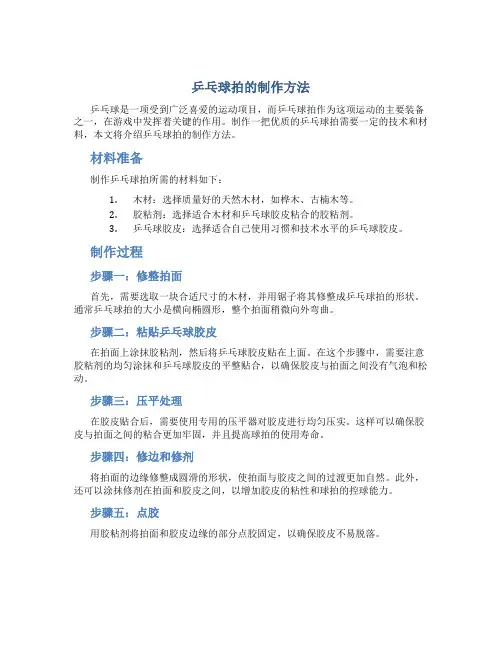 乒乓球拍的制作方法

乒乓球是一项受到广泛喜爱的运动项目，而乒乓球拍作为这项运动的主要装备之一，在游戏中发挥着关键的作用。制作一把优质的乒乓球拍需要一定的技术和材料，本文将介绍乒乓球拍的制作方法。

材料准备

制作乒乓球拍所需的材料如下：

1. 木材：选择质量好的天然木材，如桦木、古楠木等。
2. 胶粘剂：选择适合木材和乒乓球胶皮粘合的胶粘剂。
3. 乒乓球胶皮：选择适合自己使用习惯和技术水平的乒乓球胶皮。

制作过程

步骤一：修整拍面

首先，需要选取一块合适尺寸的木材，并用锯子将其修整成乒乓球拍的形状。通常乒乓球拍的大小是横向椭圆形，整个拍面稍微向外弯曲。

步骤二：粘贴乒乓球胶皮

在拍面上涂抹胶粘剂，然后将乒乓球胶皮贴在上面。在这个步骤中，需要注意胶粘剂的均匀涂抹和乒乓球胶皮的平整贴合，以确保胶皮与拍面之间没有气泡和松动。

步骤三：压平处理

在胶皮贴合后，需要使用专用的压平器对胶皮进行均匀压实。这样可以确保胶皮与拍面之间的粘合更加牢固，并且提高球拍的使用寿命。

步骤四：修边和修剂

将拍面的边缘修整成圆滑的形状，使拍面与胶皮之间的过渡更加自然。此外，还可以涂抹修剂在拍面和胶皮之间，以增加胶皮的粘性和球拍的控球能力。

步骤五：点胶

用胶粘剂将拍面和胶皮边缘的部分点胶固定，以确保胶皮不易脱落。